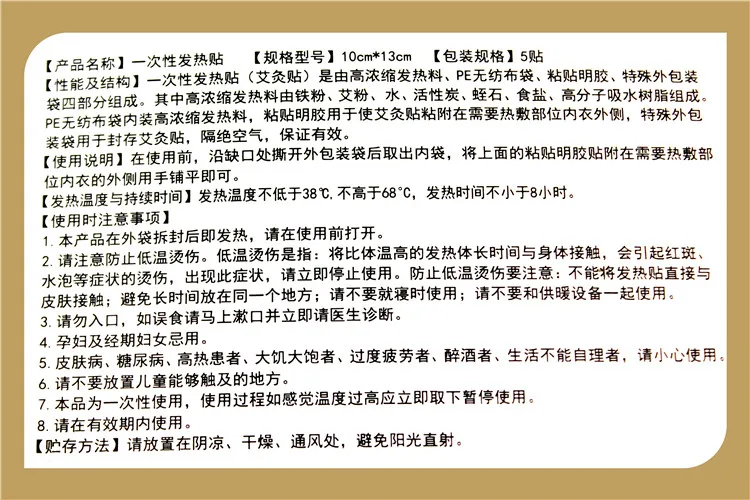 【产品名称】一次性发热贴　【规格型号】10cm*13cm　【包装规格】5贴
【性能及结构】一次性发热贴（艾灸贴）是由高浓缩发热料、PE无纺布袋、粘贴明胶、特殊外包装袋四部分组成。其中高浓缩发热料由铁粉、艾粉、水、活性炭、蛭石、食盐、高分子吸水树脂组成。PE无纺布袋内装高浓缩发热料，粘贴明胶用于使艾灸贴粘附在需要热敷部位内衣外侧，特殊外包装袋用于封存艾灸贴，隔绝空气，保证有效。
【使用说明】在使用前，沿缺口处撕开外包装袋后取出内袋，将上面的粘贴明胶贴附在需要热敷部位内衣的外侧用手铺平即可。
【发热温度与持续时间】发热温度不低于38℃,不高于68°C，发热时间不小于8小时。
【使用时注意事项】
1. 本产品在外袋拆封后即发热，请在使用前打开。
2. 请注意防止低温烫伤。低温烫伤是指：将比体温高的发热体长时间与身体接触，会引起红斑、水泡等症状的烫伤，出现此症状，请立即停止使用。防止低温烫伤要注意：不能将发热贴直接与皮肤接触；避免长时间放在同一个地方；请不要就寝时使用；请不要和供暖设备一起使用。
3. 请勿入口，如误食请马上漱口并立即请医生诊断。
4. 孕妇及经期妇女忌用。
5. 皮肤病、糖尿病、高热患者、大饥大饱者、过度疲劳者、醉酒者、生活不能自理者，请小心使用。
6. 请不要放置儿童能够触及的地方。
7. 本品为一次性使用，使用过程如感觉温度过高应立即取下暂停使用。
8. 请在有效期内使用。
【贮存方法】请放置在阴凉、干燥、通风处，避免阳光直射。